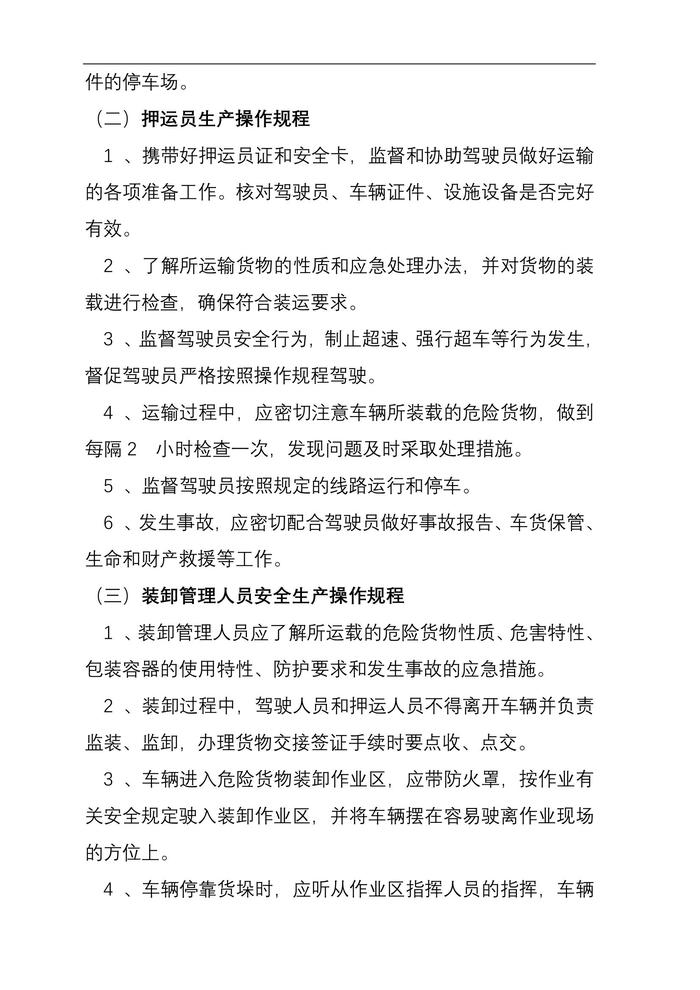 件的停车场。

（二）押运员生产操作规程

1 、携带好押运员证和安全卡，监督和协助驾驶员做好运输的各项准备工作。核对驾驶员、车辆证件、设施设备是否完好有效。

2 、了解所运输货物的性质和应急处理办法，并对货物的装载进行检查，确保符合装运要求。

3 、监督驾驶员安全行为，制止超速、强行超车等行为发生，督促驾驶员严格按照操作规程驾驶。

4 、运输过程中，应密切注意车辆所装载的危险货物，做到每隔 2 小时检查一次，发现问题及时采取处理措施。

5 、监督驾驶员按照规定的线路运行和停车。

6 、发生事故，应密切配合驾驶员做好事故报告、车货保管、生命和财产救援等工作。

（三）装卸管理人员安全生产操作规程

1 、装卸管理人员应了解所运载的危险货物性质、危害特性、包装容器的使用特性、防护要求和发生事故的应急措施。

2 、装卸过程中，驾驶人员和押运人员不得离开车辆并负责监装、监卸，办理货物交接签证手续时要点收、点交。

3 、车辆进入危险货物装卸作业区，应带防火罩，按作业有关安全规定驶入装卸作业区，并将车辆摆在容易驶离作业现场的方位上。

4 、车辆停靠货垛时，应听从作业区指挥人员的指挥，车辆